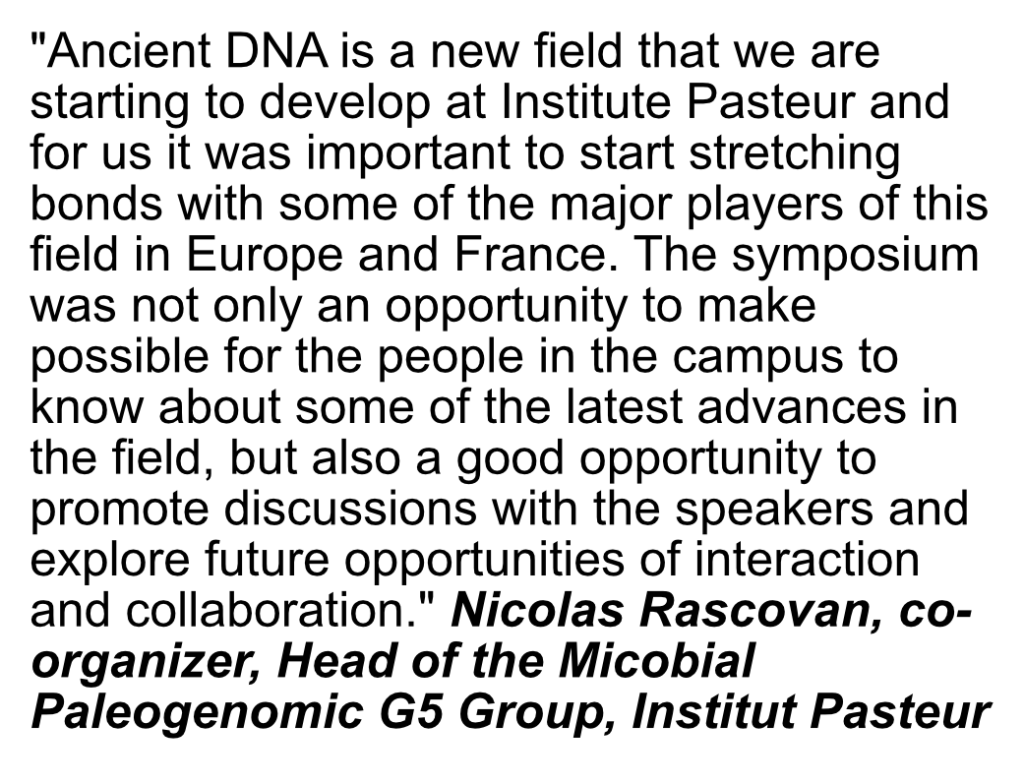 "Ancient DNA is a new field that we are starting to develop at Institute Pasteur and for us it was important to start stretching bonds with some of the major players of this field in Europe and France. The symposium was not only an opportunity to make possible for the people in the campus to know about some of the latest advances in the field, but also a good opportunity to promote discussions with the speakers and explore future opportunities of interaction and collaboration." Nicolas Rascovan, co-organizer, Head of the Micobial Paleogenomic G5 Group, Institut Pasteur